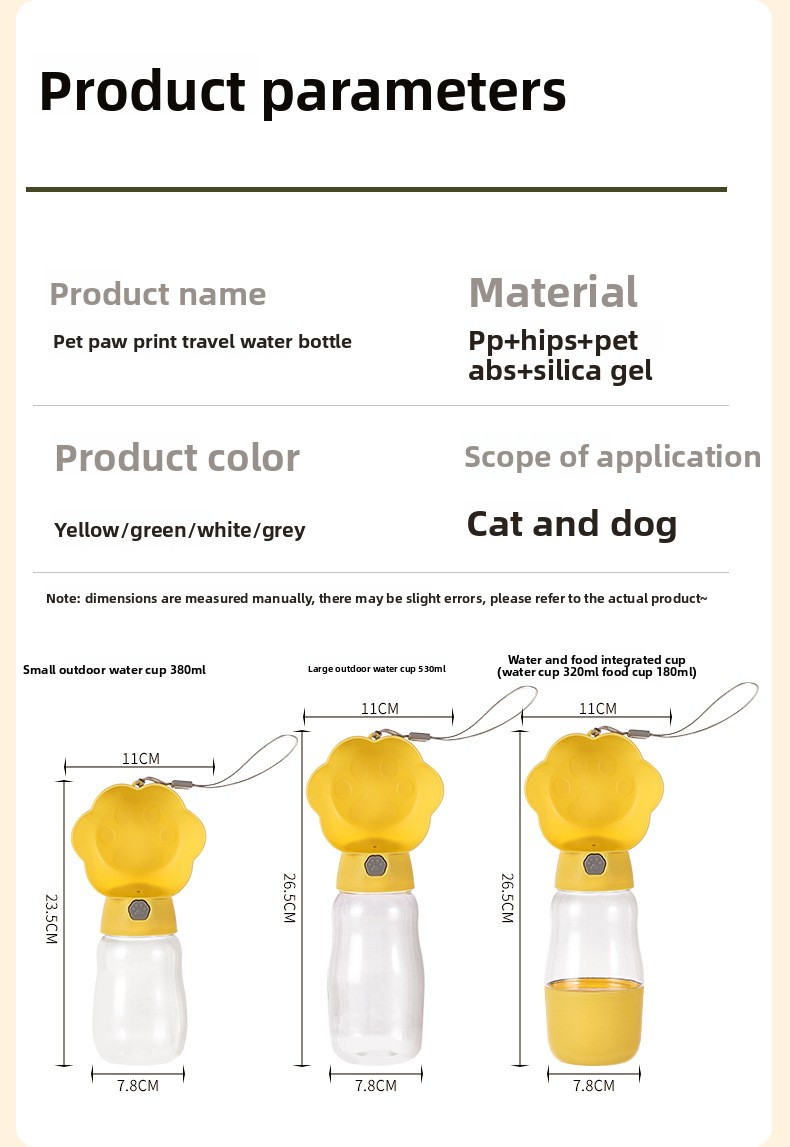 Product parameters

Product name

Pet paw print travel water bottle

Material

Pp+hips+pet abs+silica gel

Product color

Yellow/green/white/grey

Scope of application

Cat and dog

Note: dimensions are measured manually, there may be slight errors, please refer to the actual product~

Small outdoor water cup 380ml

11CM

23.5CM

7.8CM

Large outdoor water cup 530ml

11CM

26.5CM

7.8CM

Water and food integrated cup
(water cup 320ml food cup 180ml)

11CM

26.5CM

7.8CM